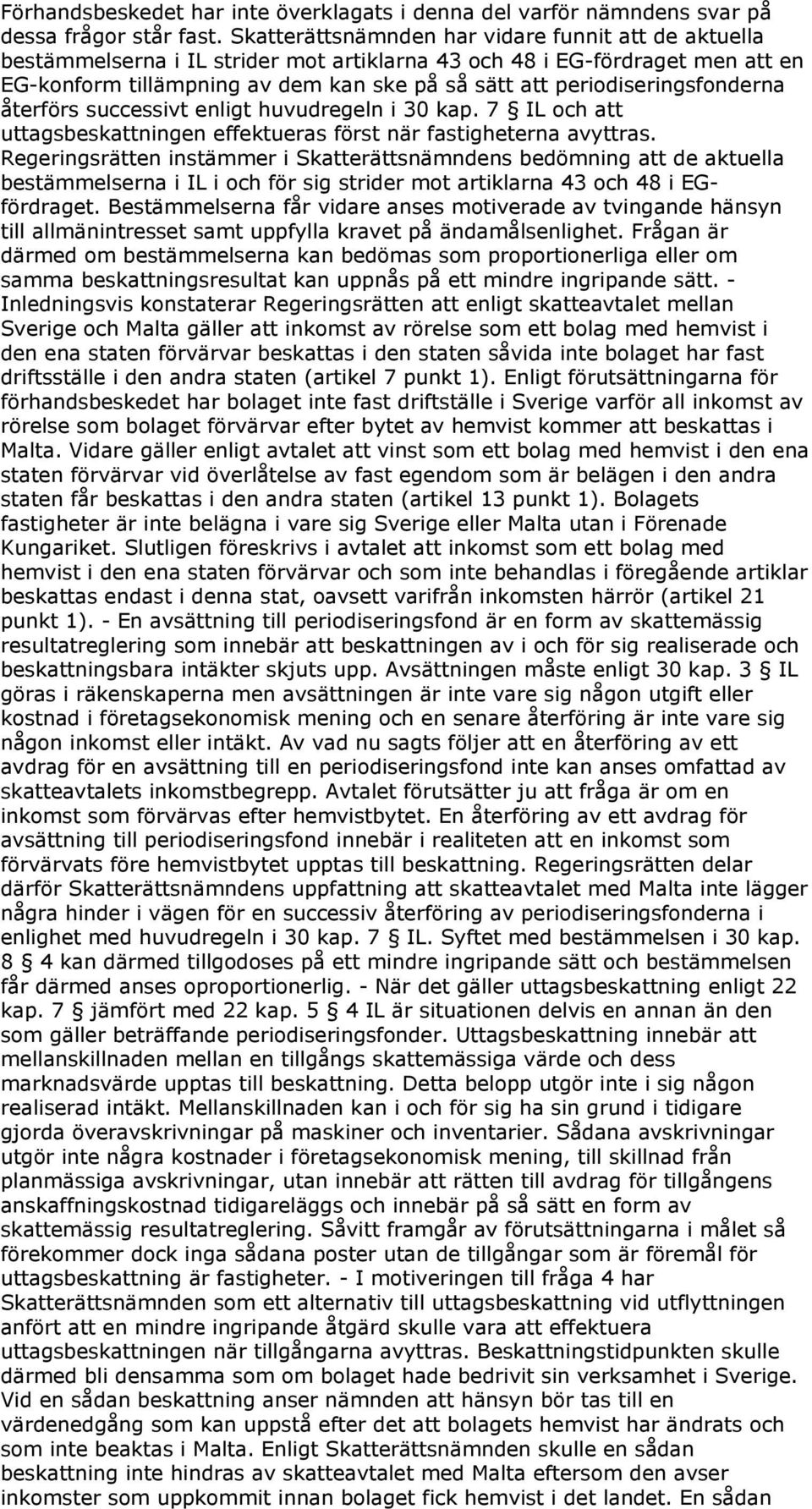 Förhandsbeskedet har inte överklagats i denna del varför nämndens svar på dessa frågor står fast. Skatterättsnämnden har vidare funnit att de aktuella bestämmelserna i IL strider mot artiklarna 43 och 48 i EG-fördraget men att en EG-konform tillämpning av dem kan ske på så sätt att periodiseringsfonderna återförs successivt enligt huvudregeln i 30 kap. 7 § IL och att uttagsbeskattningen effektueras först när fastigheterna avyttras. Regeringsrätten instämmer i Skatterättsnämndens bedömning att de aktuella bestämmelserna i IL i och för sig strider mot artiklarna 43 och 48 i EG-fördraget. Bestämmelserna får vidare anses motiverade av tvingande hänsyn till allmänintresset samt uppfylla kravet på ändamålsenlighet. Frågan är därmed om bestämmelserna kan bedömas som proportionerliga eller om samma beskattningsresultat kan uppnås på ett mindre ingripande sätt. - Inledningsvis konstaterar Regeringsrätten att enligt skatteavtalet mellan Sverige och Malta gäller att inkomst av rörelse som ett bolag med hemvist i den ena staten förvärvar beskattas i den staten såvida inte bolaget har fast driftsställe i den andra staten (artikel 7 punkt 1). Enligt förutsättningarna för förhandsbeskedet har bolaget inte fast driftställe i Sverige varför all inkomst av rörelse som bolaget förvärvar efter bytet av hemvist kommer att beskattas i Malta. Vidare gäller enligt avtalet att vinst som ett bolag med hemvist i den ena staten förvärvar vid överlåtelse av fast egendom som är belägen i den andra staten får beskattas i den andra staten (artikel 13 punkt 1). Bolagets fastigheter är inte belägna i vare sig Sverige eller Malta utan i Förenade Kungariket. Slutligen föreskrivs i avtalet att inkomst som ett bolag med hemvist i den ena staten förvärvar och som inte behandlas i föregående artiklar beskattas endast i denna stat, oavsett varifrån inkomsten härrör (artikel 21 punkt 1). - En avsättning till periodiseringsfond är en form av skattemässig resultatreglering som innebär att beskattningen av i och för sig realiserade och beskattningsbara intäkter skjuts upp. Avsättningen måste enligt 30 kap. 3 § IL göras i räkenskaperna men avsättningen är inte vare sig någon utgift eller kostnad i företagsekonomisk mening och en senare återföring är inte vare sig någon inkomst eller intäkt. Av vad nu sagts följer att en återföring av ett avdrag för en avsättning till en periodiseringsfond inte kan anses omfattad av skatteavtalets inkomstbegrepp. Avtalet förutsätter ju att fråga är om en inkomst som förvärvas efter hemvistbytet. En återföring av ett avdrag för avsättning till periodiseringsfond innebär i realiteten att en inkomst som förvärvats före hemvistbytet upptas till beskattning. Regeringsrätten delar därför Skatterättsnämndens uppfattning att skatteavtalet med Malta inte lägger några hinder i vägen för en successiv återföring av periodiseringsfonderna i enlighet med huvudregeln i 30 kap. 7 § IL. Syftet med bestämmelsen i 30 kap. 8 § 4 kan därmed tillgodoses på ett mindre ingripande sätt och bestämmelsen får därmed anses oproportionerlig. - När det gäller uttagsbeskattning enligt 22 kap. 7 § jämfört med 22 kap. 5 § 4 IL är situationen delvis en annan än den som gäller beträffande periodiseringsfonder. Uttagsbeskattning innebär att mellanskillnaden mellan en tillgångs skattemässiga värde och dess marknadsvärde upptas till beskattning. Detta belopp utgör inte i sig någon realiserad intäkt. Mellanskillnaden kan i och för sig ha sin grund i tidigare gjorda överavskrivningar på maskiner och inventarier. Sådana avskrivningar utgör inte några kostnader i företagsekonomisk mening, till skillnad från planmässiga avskrivningar, utan innebär att rätten till avdrag för tillgångens anskaffningskostnad tidigareläggs och innebär på så sätt en form av skattemässig resultatreglering. Såvitt framgår av förutsättningarna i målet så förekommer dock inga sådana poster utan de tillgångar som är föremål för uttagsbeskattning är fastigheter. - I motiveringen till fråga 4 har Skatterättsnämnden som ett alternativ till uttagsbeskattning vid utflyttningen anfört att en mindre ingripande åtgärd skulle vara att effektuera uttagsbeskattningen när tillgångarna avyttras. Beskattningstidpunkten skulle därmed bli densamma som om bolaget hade bedrivit sin verksamhet i Sverige. Vid en sådan beskattning anser nämnden att hänsyn bör tas till en värdenedgång som kan uppstå efter det att bolagets hemvist har ändrats och som inte beaktas i Malta. Enligt Skatterättsnämnden skulle en sådan beskattning inte hindras av skatteavtalet med Malta eftersom den avser inkomster som uppkommit innan bolaget fick hemvist i det landet. En sådan